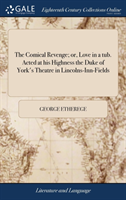 GALE

Eighteenth Century Collections Online

The Comical Revenge; or, Love in a tub. Acted at his Highness the Duke of York's Theatre in Lincolns-Inn-Fields

GEORGE ETHEREGE

Literature and Language